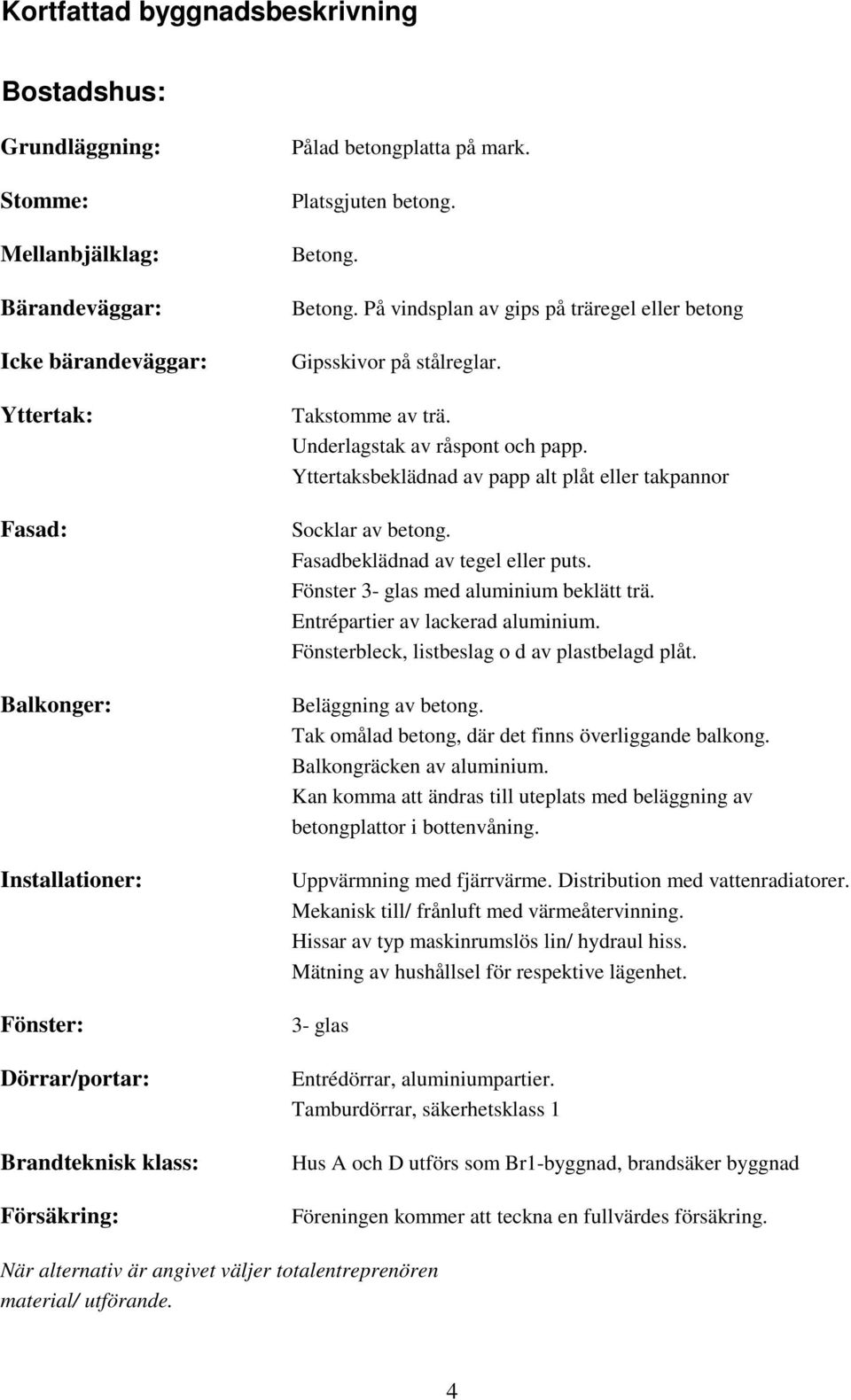 Kortfattad byggnadsbeskrivning

Bostadshus:

Grundläggning: Pålad betongplatta på mark.

Stomme: Platsgjuten betong.

Mellanbjälklag: Betong.

Bärandeväggar: Betong. På vindsplan av gips på träregel eller betong

Icke bärandeväggar: Gipsskivor på stålreglar.

Yttertak: Takstomme av trä.
Underlagstak av råspont och papp.
Yttertaksbeklädnad av papp alt plåt eller takpannor

Fasad: Socklar av betong.
Fasadbeklädnad av tegel eller puts.
Fönster 3- glas med aluminium beklätt trä.
Entrépartier av lackerad aluminium.
Fönsterbleck, listbeslag o d av plastbelagd plåt.

Balkonger: Beläggning av betong.
Tak omålad betong, där det finns överliggande balkong.
Balkongräcken av aluminium.
Kan komma att ändras till uteplats med beläggning av betongplattor i bottenvåning.

Installationer: Uppvärmning med fjärrvärme. Distribution med vattenradiatorer.
Mekanisk till/ frånluft med värmeåtervinning.
Hissar av typ maskinrumslös lin/ hydraul hiss.
Mätning av hushållsel för respektive lägenhet.

Fönster: 3- glas

Dörrar/portar: Entrédörrar, aluminiumpartier.
Tamburdörrar, säkerhetsklass 1

Brandteknisk klass: Hus A och D utförs som Br1-byggnad, brandsäker byggnad

Försäkring: Föreningen kommer att teckna en fullvärdes försäkring.

När alternativ är angivet väljer totalentreprenören material/ utförande.

4